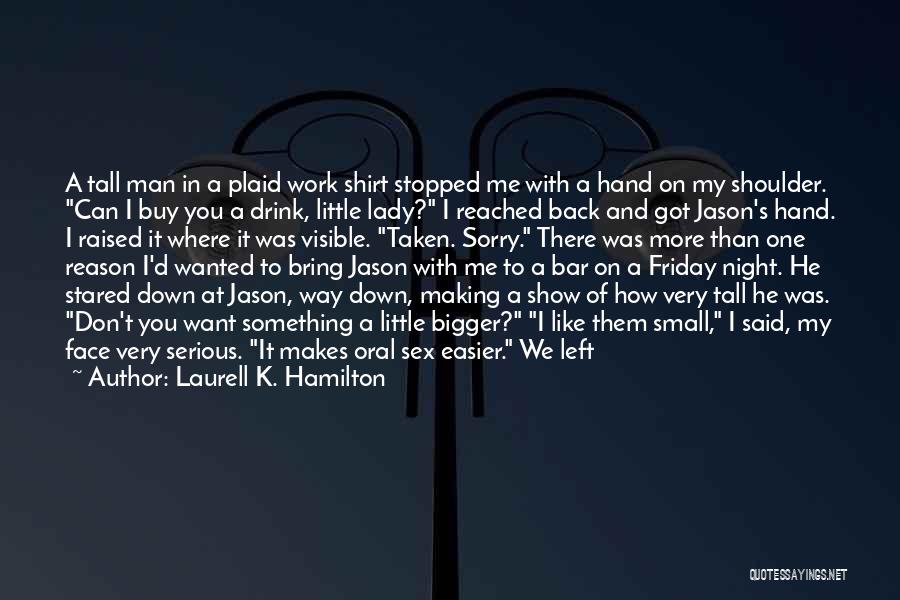 A tall man in a plaid work shirt stopped me with a hand on my shoulder. "Can I buy you a drink, little lady?" I reached back and got Jason's hand. I raised it where it was visible. "Taken. Sorry." There was more than one reason I'd wanted to bring Jason with me to a bar on a Friday night. He stared down at Jason, way down, making a show of how very tall he was. "Don't you want something a little bigger?" "I like them small," I said, my face very serious. "It makes oral sex easier." We left

~ Author: Laurell K. Hamilton

QUOTESSAYINGS.NET